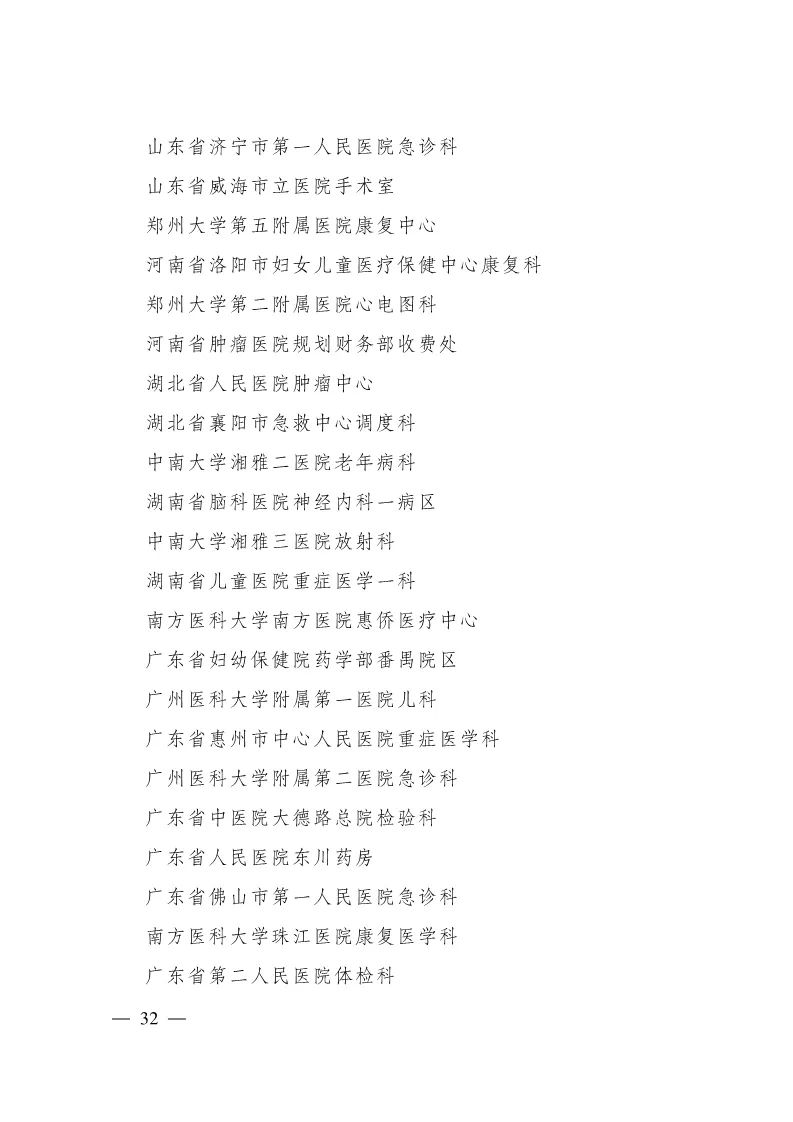 山东省济宁市第一人民医院急诊科
山东省威海市立医院手术室
郑州大学第五附属医院康复中心
河南省洛阳市妇女儿童医疗保健中心康复科
郑州大学第二附属医院心电图科
河南省肿瘤医院规划财务部收费处
湖北省人民医院肿瘤中心
湖北省襄阳市急救中心调度科
中南大学湘雅二医院老年病科
湖南省脑科医院神经内科一病区
中南大学湘雅三医院放射科
湖南省儿童医院重症医学一科
南方医科大学南方医院惠侨医疗中心
广东省妇幼保健院药学部番禺院区
广州医科大学附属第一医院儿科
广东省惠州市中心人民医院重症医学科
广州医科大学附属第二医院急诊科
广东省中医院大德路总院检验科
广东省人民医院东川药房
广东省佛山市第一人民医院急诊科
南方医科大学珠江医院康复医学科
广东省第二人民医院体检科

— 32 —